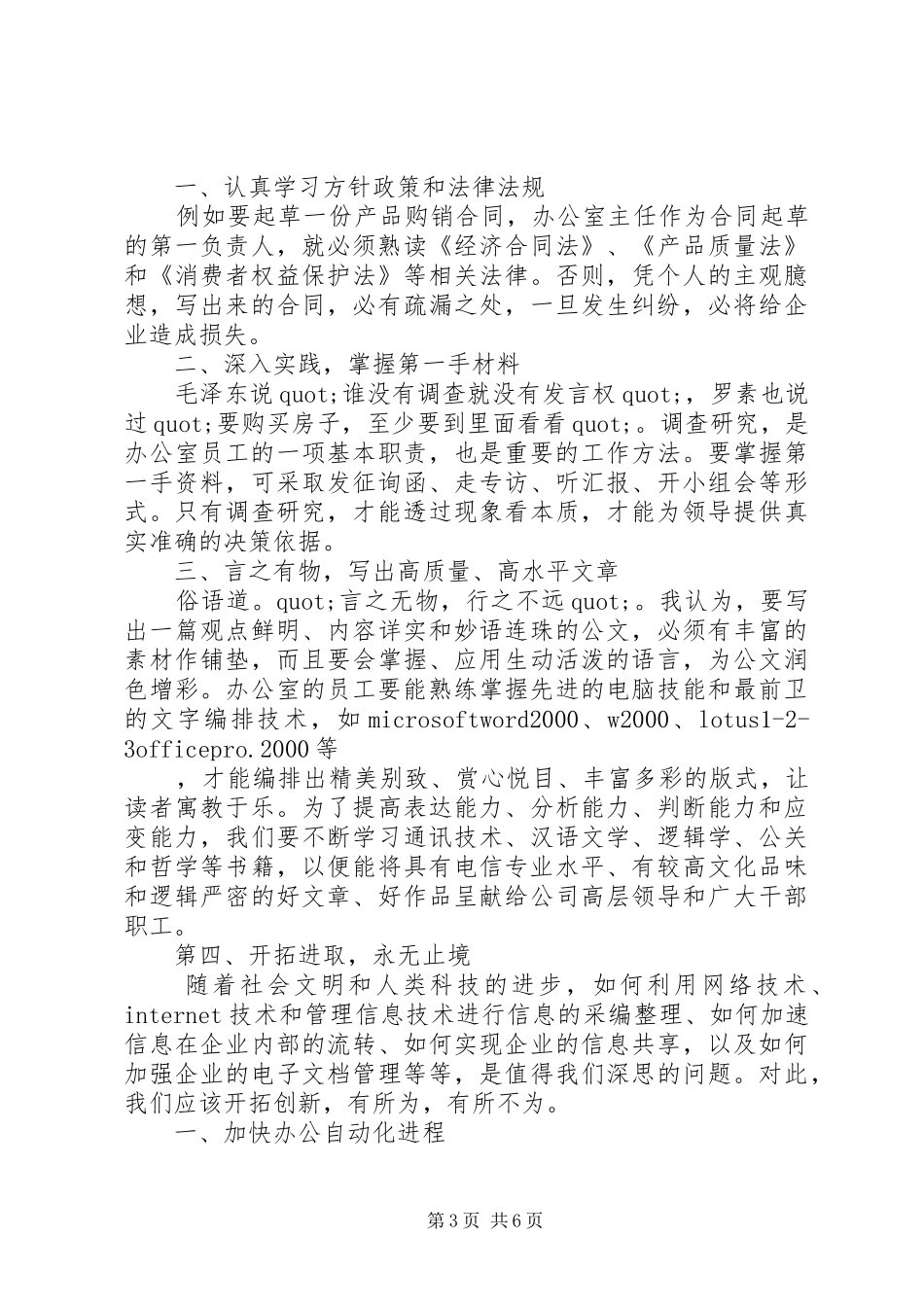 一、认真学习方针政策和法律法规

例如要起草一份产品购销合同，办公室主任作为合同起草的第一负责人，就必须熟读《经济合同法》、《产品质量法》和《消费者权益保护法》等相关法律。否则，凭个人的主观臆想，写出来的合同，必有疏漏之处，一旦发生纠纷，必将给企业造成损失。

二、深入实践，掌握第一手材料

毛泽东说quot;谁没有调查就没有发言权quot;，罗素也说过quot;要购买房子，至少要到里面看看quot;。调查研究，是办公室员工的一项基本职责，也是重要的工作方法。要掌握第一手资料，可采取发征询函、走专访、听汇报、开小组会等形式。只有调查研究，才能透过现象看本质，才能为领导提供真实准确的决策依据。

三、言之有物，写出高质量、高水平文章

俗语道。quot;言之无物，行之不远quot;。我认为，要写出一篇观点鲜明、内容详实和妙语连珠的公文，必须有丰富的素材作铺垫，而且要会掌握、应用生动活泼的语言，为公文润色增彩。办公室的员工要能熟练掌握先进的电脑技能和最前卫的文字编排技术，如microsoftword2000、w2000、lotus1-2-3officepro.2000等

，才能编排出精美别致、赏心悦目、丰富多彩的版式，让读者寓教于乐。为了提高表达能力、分析能力、判断能力和应变能力，我们要不断学习通讯技术、汉语文学、逻辑学、公关和哲学等书籍，以便能将具有电信专业水平、有较高文化品味和逻辑严密的好文章、好作品呈献给公司高层领导和广大干部职工。

第四、开拓进取，永无止境

随着社会文明和人类科技的进步，如何利用网络技术、internet技术和管理信息技术进行信息的采编整理、如何加速信息在企业内部的流转、如何实现企业的信息共享，以及如何加强企业的电子文档管理等等，是值得我们深思的问题。对此，我们应该开拓创新，有所为，有所不为。

一、加快办公自动化进程

第3页 共6页